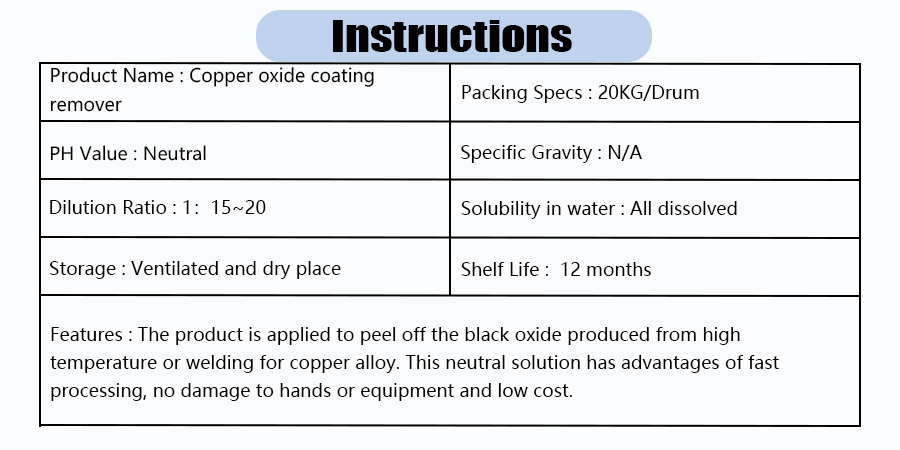 Instructions

| Product Name : Copper oxide coating remover | Packing Specs : 20KG/Drum |
|---|---|
| PH Value : Neutral | Specific Gravity : N/A |
| Dilution Ratio : 1:  15~20 | Solubility in water : All dissolved |
| Storage : Ventilated and dry place | Shelf Life :  12 months |
| Features : The product is applied to peel off the black oxide produced from high temperature or welding for copper alloy. This neutral solution has advantages of fast processing, no damage to hands or equipment and low cost. | |